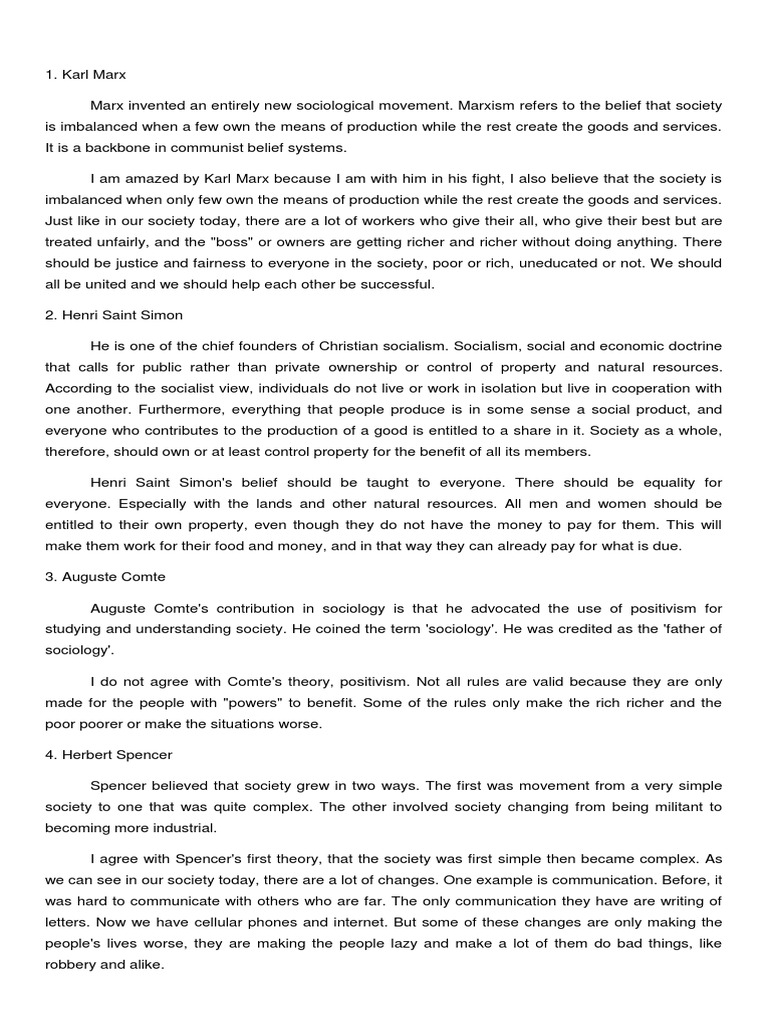 1. Karl Marx

Marx invented an entirely new sociological movement. Marxism refers to the belief that society is imbalanced when a few own the means of production while the rest create the goods and services. It is a backbone in communist belief systems.

I am amazed by Karl Marx because I am with him in his fight, I also believe that the society is imbalanced when only few own the means of production while the rest create the goods and services. Just like in our society today, there are a lot of workers who give their all, who give their best but are treated unfairly, and the "boss" or owners are getting richer and richer without doing anything. There should be justice and fairness to everyone in the society, poor or rich, uneducated or not. We should all be united and we should help each other be successful.

2. Henri Saint Simon

He is one of the chief founders of Christian socialism. Socialism, social and economic doctrine that calls for public rather than private ownership or control of property and natural resources. According to the socialist view, individuals do not live or work in isolation but live in cooperation with one another. Furthermore, everything that people produce is in some sense a social product, and everyone who contributes to the production of a good is entitled to a share in it. Society as a whole, therefore, should own or at least control property for the benefit of all its members.

Henri Saint Simon's belief should be taught to everyone. There should be equality for everyone. Especially with the lands and other natural resources. All men and women should be entitled to their own property, even though they do not have the money to pay for them. This will make them work for their food and money, and in that way they can already pay for what is due.

3. Auguste Comte

Auguste Comte's contribution in sociology is that he advocated the use of positivism for studying and understanding society. He coined the term 'sociology'. He was credited as the 'father of sociology'.

I do not agree with Comte's theory, positivism. Not all rules are valid because they are only made for the people with "powers" to benefit. Some of the rules only make the rich richer and the poor poorer or make the situations worse.

4. Herbert Spencer

Spencer believed that society grew in two ways. The first was movement from a very simple society to one that was quite complex. The other involved society changing from being militant to becoming more industrial.

I agree with Spencer's first theory, that the society was first simple then became complex. As we can see in our society today, there are a lot of changes. One example is communication. Before, it was hard to communicate with others who are far. The only communication they have are writing of letters. Now we have cellular phones and internet. But some of these changes are only making the people's lives worse, they are making the people lazy and make a lot of them do bad things, like robbery and alike.